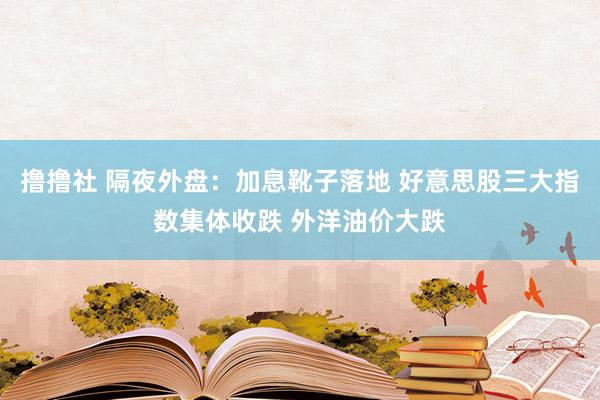 撸撸社 隔夜外盘：加息靴子落地 好意思股三大指数集体收跌 外洋油价大跌